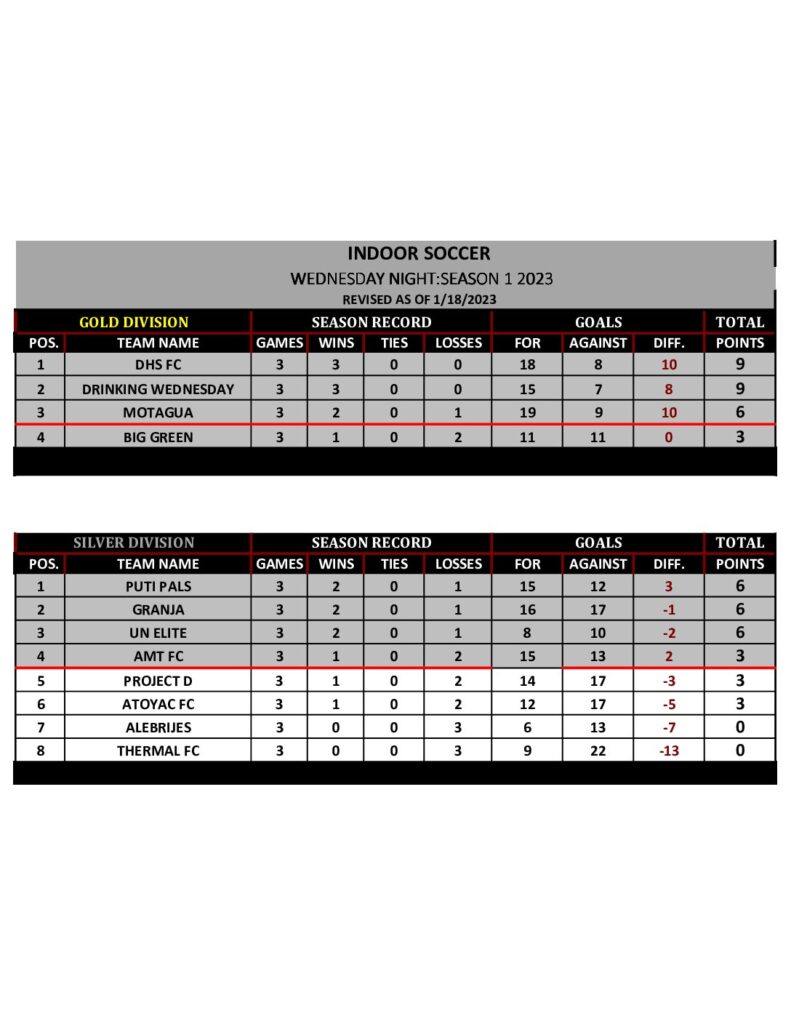 INDOOR SOCCER
WEDNESDAY NIGHT:SEASON 1 2023
REVISED AS OF 1/18/2023

| GOLD DIVISION | | SEASON RECORD | | | | GOALS | | | TOTAL |
|---|---|---|---|---|---|---|---|---|---|
| POS. | TEAM NAME | GAMES | WINS | TIES | LOSSES | FOR | AGAINST | DIFF. | POINTS |
| 1 | DHS FC | 3 | 3 | 0 | 0 | 18 | 8 | 10 | 9 |
| 2 | DRINKING WEDNESDAY | 3 | 3 | 0 | 0 | 15 | 7 | 8 | 9 |
| 3 | MOTAGUA | 3 | 2 | 0 | 1 | 19 | 9 | 10 | 6 |
| 4 | BIG GREEN | 3 | 1 | 0 | 2 | 11 | 11 | 0 | 3 |

| SILVER DIVISION | | SEASON RECORD | | | | GOALS | | | TOTAL |
|---|---|---|---|---|---|---|---|---|---|
| POS. | TEAM NAME | GAMES | WINS | TIES | LOSSES | FOR | AGAINST | DIFF. | POINTS |
| 1 | PUTI PALS | 3 | 2 | 0 | 1 | 15 | 12 | 3 | 6 |
| 2 | GRANJA | 3 | 2 | 0 | 1 | 16 | 17 | -1 | 6 |
| 3 | UN ELITE | 3 | 2 | 0 | 1 | 8 | 10 | -2 | 6 |
| 4 | AMT FC | 3 | 1 | 0 | 2 | 15 | 13 | 2 | 3 |
| 5 | PROJECT D | 3 | 1 | 0 | 2 | 14 | 17 | -3 | 3 |
| 6 | ATOYAC FC | 3 | 1 | 0 | 2 | 12 | 17 | -5 | 3 |
| 7 | ALEBRIJES | 3 | 0 | 0 | 3 | 6 | 13 | -7 | 0 |
| 8 | THERMAL FC | 3 | 0 | 0 | 3 | 9 | 22 | -13 | 0 |